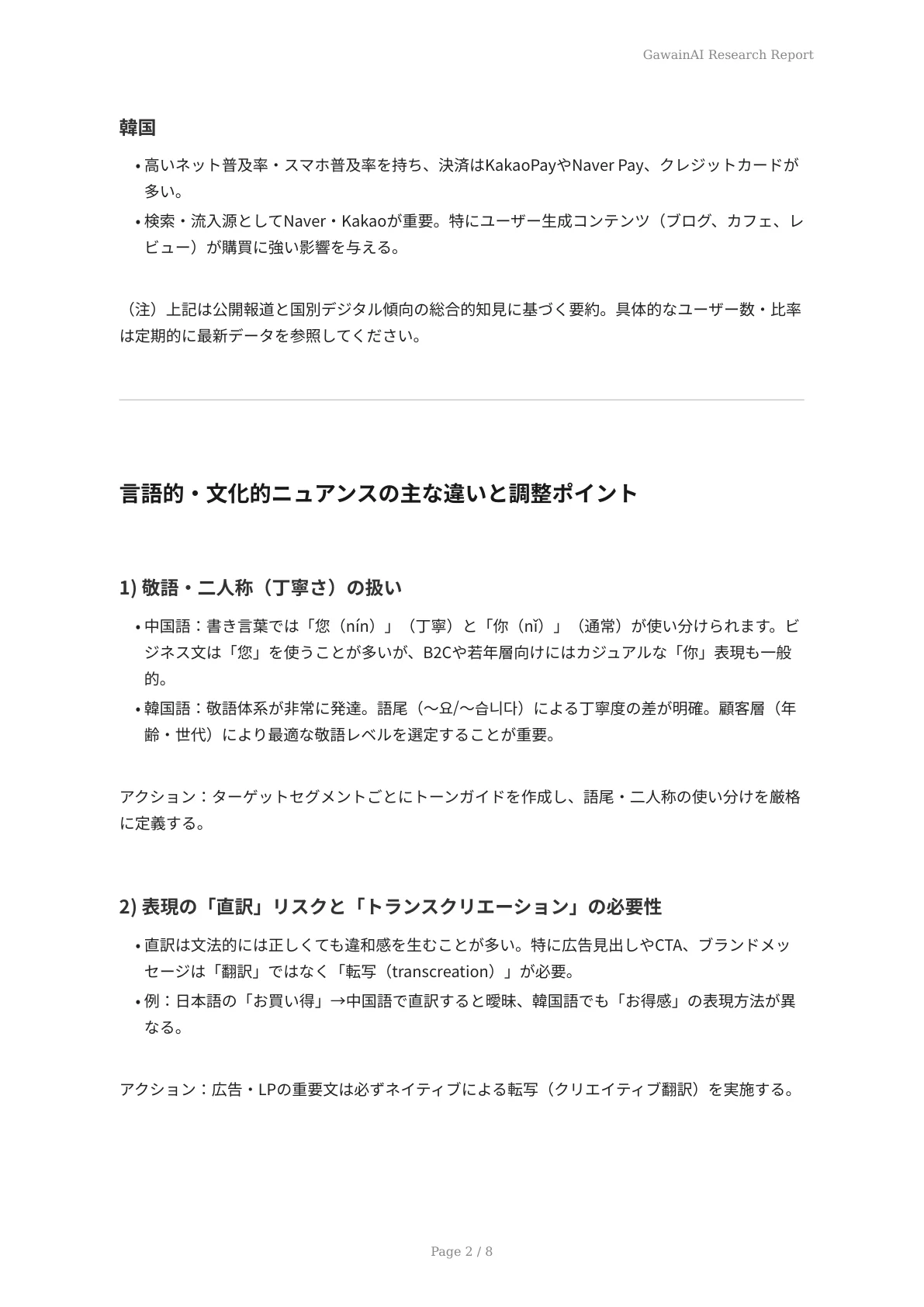 GawainAI Research Report

韓国

• 高いネット普及率・スマホ普及率を持ち、決済はKakaoPayやNaver Pay、クレジットカードが多い。
• 検索・流入源としてNaver・Kakaoが重要。特にユーザー生成コンテンツ（ブログ、カフェ、レビュー）が購買に強い影響を与える。

（注）上記は公開報道と国別デジタル傾向の総合的知見に基づく要約。具体的なユーザー数・比率は定期的に最新データを参照してください。

言語的・文化的ニュアンスの主な違いと調整ポイント

1) 敬語・二人称（丁寧さ）の扱い

• 中国語：書き言葉では「您（nín）」（丁寧）と「你（nǐ）」（通常）が使い分けられます。ビジネス文は「您」を使うことが多いが、B2Cや若年層向けにはカジュアルな「你」表現も一般的。
• 韓国語：敬語体系が非常に発達。語尾（〜요/〜습니다）による丁寧度の差が明確。顧客層（年齢・世代）により最適な敬語レベルを選定することが重要。

アクション：ターゲットセグメントごとにトーンガイドを作成し、語尾・二人称の使い分けを厳格に定義する。

2) 表現の「直訳」リスクと「トランスクリエーション」の必要性

• 直訳は文法的には正しくても違和感を生むことが多い。特に広告見出しやCTA、ブランドメッセージは「翻訳」ではなく「転写（transcreation）」が必要。
• 例：日本語の「お買い得」→中国語で直訳すると曖昧、韓国語でも「お得感」の表現方法が異なる。

アクション：広告・LPの重要文は必ずネイティブによる転写（クリエイティブ翻訳）を実施する。

Page 2 / 8